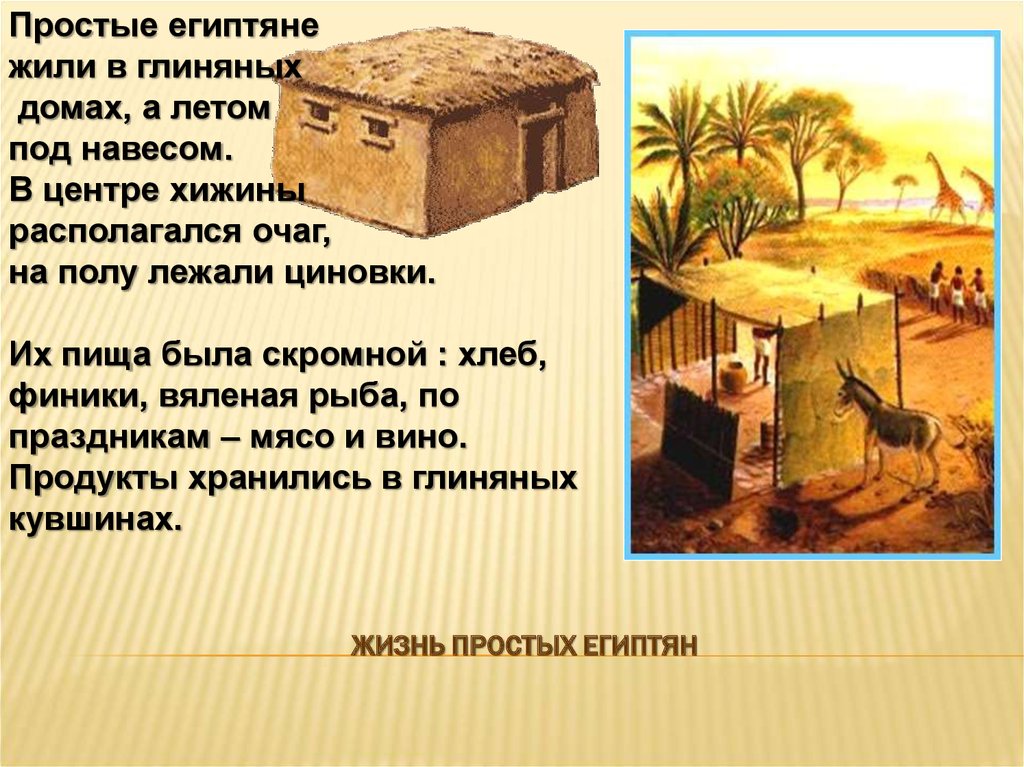 Простые египтяне жили в глиняных домах, а летом под навесом. В центре хижины располагался очаг, на полу лежали циновки.

Их пища была скромной : хлеб, финики, вяленая рыба, по праздникам – мясо и вино. Продукты хранились в глиняных кувшинах.

ЖИЗНЬ ПРОСТЫХ ЕГИПТЯН